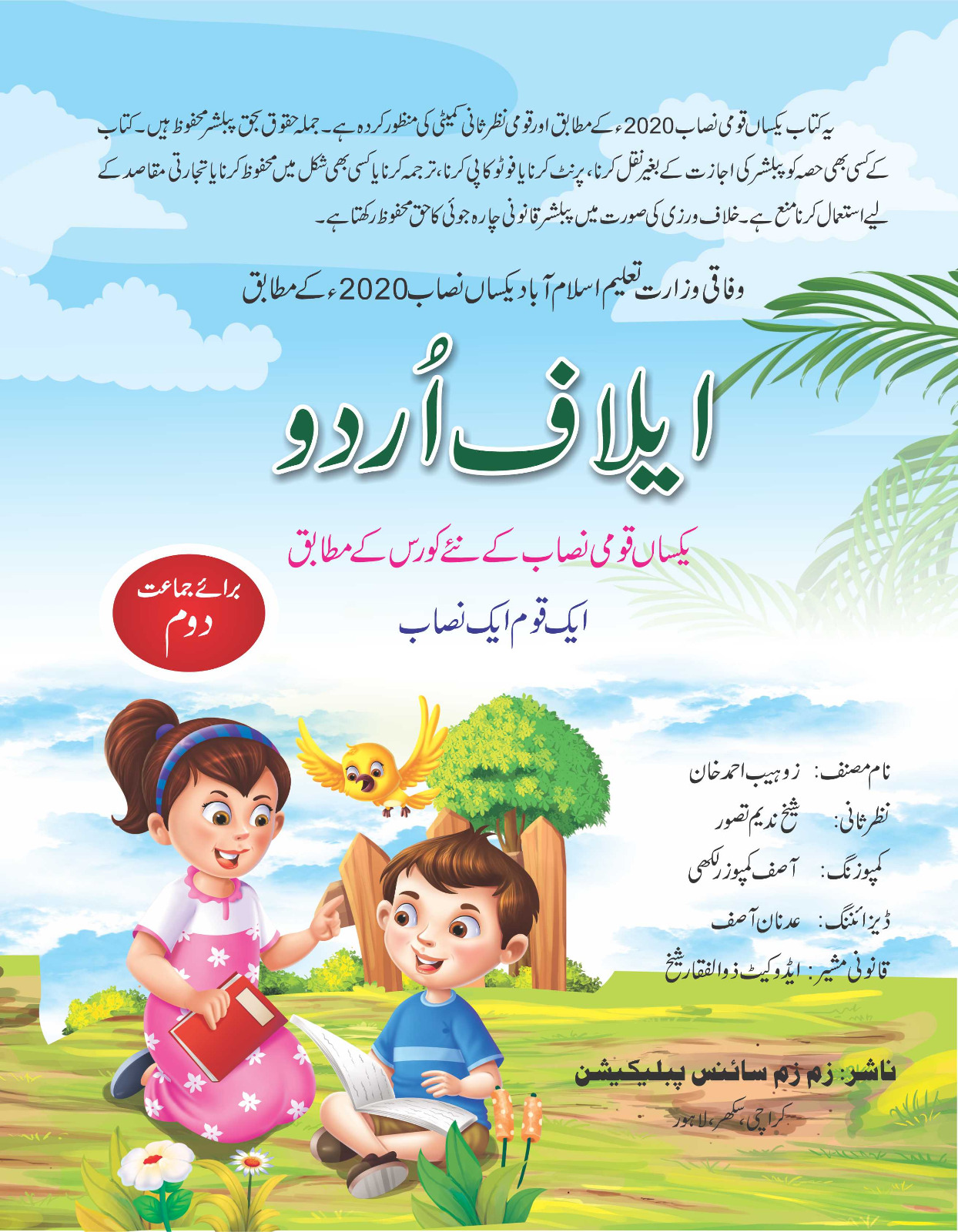 یہ کتاب یکساں قومی نصاب 2020ء کے مطابق اور قومی نظر ثانی کمیٹی کی منظور کردہ ہے۔ جملہ حقوق بحق پبلشر محفوظ ہیں۔ کتاب کے کسی بھی حصہ کو پبلشر کی اجازت کے بغیر نقل کرنا، پرنٹ کرنا یا فوٹو کاپی کرنا، ترجمہ کرنا یا کسی بھی شکل میں محفوظ کرنا یا تجارتی مقاصد کے لیے استعمال کرنا منع ہے۔ خلاف ورزی کی صورت میں پبلشر قانونی چارہ جوئی کا حق محفوظ رکھتا ہے۔

وفاقی وزارت تعلیم اسلام آباد یکساں نصاب 2020ء کے مطابق

ایلاف اُردو

یکساں قومی نصاب کے نئے کورس کے مطابق

ایک قوم ایک نصاب

برائے جماعت
دوم

نام مصنف: زوہیب احمد خان
نظر ثانی: شیخ ندیم تصور
کمپوزنگ: آصف کمپوزر لکھی
ڈیزائننگ: عدنان آصف
قانونی مشیر: ایڈوکیٹ ذوالفقار شیخ

ناشر: زم زم سائنس پبلیکیشن
کراچی، سکھر، لاہور